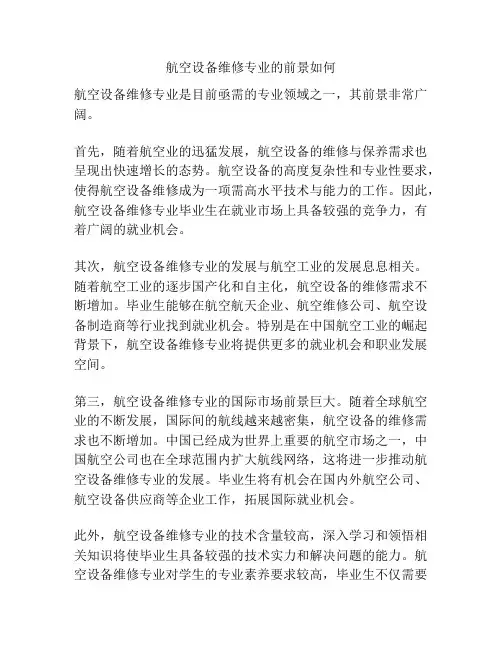 航空设备维修专业的前景如何

航空设备维修专业是目前亟需的专业领域之一，其前景非常广阔。

首先，随着航空业的迅猛发展，航空设备的维修与保养需求也呈现出快速增长的态势。航空设备的高度复杂性和专业性要求，使得航空设备维修成为一项需高水平技术与能力的工作。因此，航空设备维修专业毕业生在就业市场上具备较强的竞争力，有着广阔的就业机会。

其次，航空设备维修专业的发展与航空工业的发展息息相关。随着航空工业的逐步国产化和自主化，航空设备的维修需求不断增加。毕业生能够在航空航天企业、航空维修公司、航空设备制造商等行业找到就业机会。特别是在中国航空工业的崛起背景下，航空设备维修专业将提供更多的就业机会和职业发展空间。

第三，航空设备维修专业的国际市场前景巨大。随着全球航空业的不断发展，国际间的航线越来越密集，航空设备的维修需求也不断增加。中国已经成为世界上重要的航空市场之一，中国航空公司也在全球范围内扩大航线网络，这将进一步推动航空设备维修专业的发展。毕业生将有机会在国内外航空公司、航空设备供应商等企业工作，拓展国际就业机会。

此外，航空设备维修专业的技术含量较高，深入学习和领悟相关知识将使毕业生具备较强的技术实力和解决问题的能力。航空设备维修专业对学生的专业素养要求较高，毕业生不仅需要